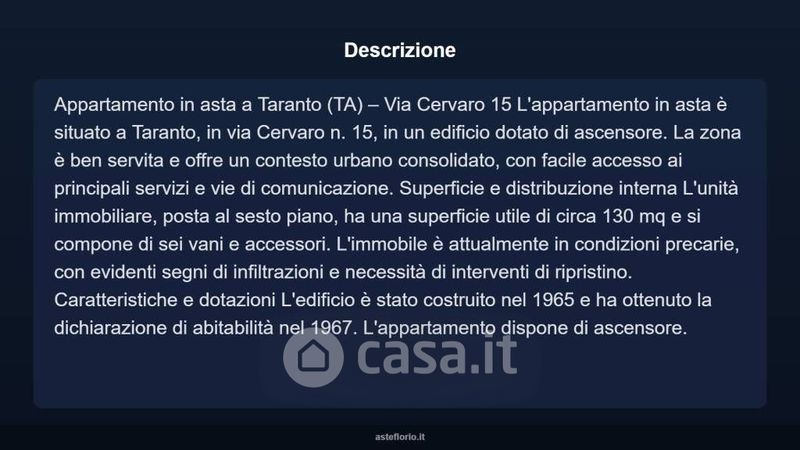 Descrizione

Appartamento in asta a Taranto (TA) – Via Cervaro 15 L'appartamento in asta è situato a Taranto, in via Cervaro n. 15, in un edificio dotato di ascensore. La zona è ben servita e offre un contesto urbano consolidato, con facile accesso ai principali servizi e vie di comunicazione. Superficie e distribuzione interna L'unità immobiliare, posta al sesto piano, ha una superficie utile di circa 130 mq e si compone di sei vani e accessori. L'immobile è attualmente in condizioni precarie, con evidenti segni di infiltrazioni e necessità di interventi di ripristino. Caratteristiche e dotazioni L'edificio è stato costruito nel 1965 e ha ottenuto la dichiarazione di abitabilità nel 1967. L'appartamento dispone di ascensore.

casa.it

asteflorio.it